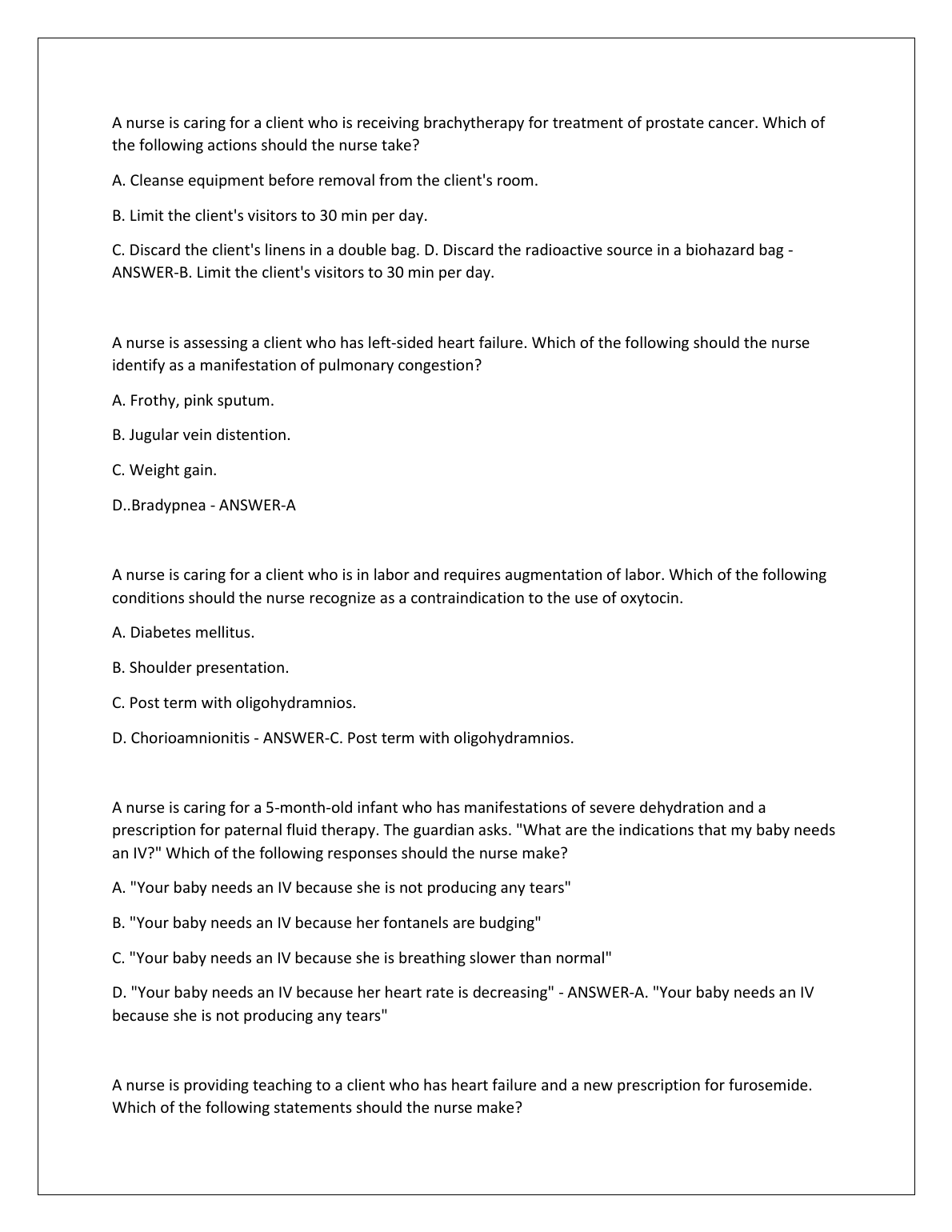 A nurse is caring for a client who is receiving brachytherapy for treatment of prostate cancer. Which of the following actions should the nurse take?

A. Cleanse equipment before removal from the client's room.

B. Limit the client's visitors to 30 min per day.

C. Discard the client's linens in a double bag. D. Discard the radioactive source in a biohazard bag - ANSWER-B. Limit the client's visitors to 30 min per day.

A nurse is assessing a client who has left-sided heart failure. Which of the following should the nurse identify as a manifestation of pulmonary congestion?

A. Frothy, pink sputum.

B. Jugular vein distention.

C. Weight gain.

D..Bradypnea - ANSWER-A

A nurse is caring for a client who is in labor and requires augmentation of labor. Which of the following conditions should the nurse recognize as a contraindication to the use of oxytocin.

A. Diabetes mellitus.

B. Shoulder presentation.

C. Post term with oligohydramnios.

D. Chorioamnionitis - ANSWER-C. Post term with oligohydramnios.

A nurse is caring for a 5-month-old infant who has manifestations of severe dehydration and a prescription for paternal fluid therapy. The guardian asks. "What are the indications that my baby needs an IV?" Which of the following responses should the nurse make?

A. "Your baby needs an IV because she is not producing any tears"

B. "Your baby needs an IV because her fontanels are budging"

C. "Your baby needs an IV because she is breathing slower than normal"

D. "Your baby needs an IV because her heart rate is decreasing" - ANSWER-A. "Your baby needs an IV because she is not producing any tears"

A nurse is providing teaching to a client who has heart failure and a new prescription for furosemide. Which of the following statements should the nurse make?